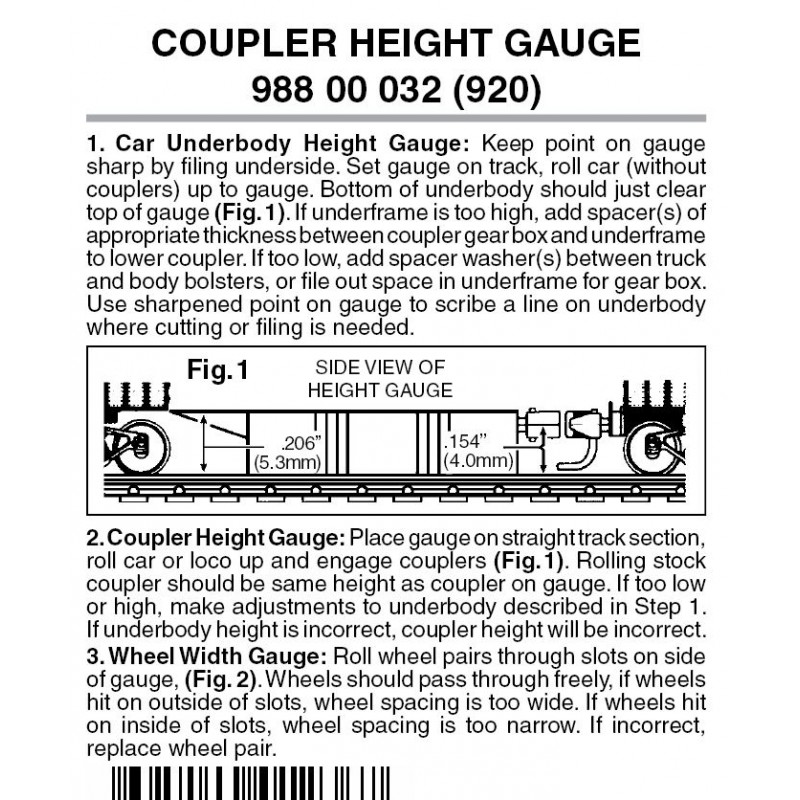 COUPLER HEIGHT GAUGE
988 00 032 (920)

1. Car Underbody Height Gauge: Keep point on gauge sharp by filing underside. Set gauge on track, roll car (without couplers) up to gauge. Bottom of underbody should just clear top of gauge (Fig. 1). If underframe is too high, add spacer(s) of appropriate thickness between coupler gear box and underframe to lower coupler. If too low, add spacer washer(s) between truck and body bolsters, or file out space in underframe for gear box. Use sharpened point on gauge to scribe a line on underbody where cutting or filing is needed.

Fig.1
SIDE VIEW OF HEIGHT GAUGE
.206" (5.3mm)
.154" (4.0mm)

2. Coupler Height Gauge: Place gauge on straight track section, roll car or loco up and engage couplers (Fig. 1). Rolling stock coupler should be same height as coupler on gauge. If too low or high, make adjustments to underbody described in Step 1. If underbody height is incorrect, coupler height will be incorrect.

3. Wheel Width Gauge: Roll wheel pairs through slots on side of gauge, (Fig. 2). Wheels should pass through freely, if wheels hit on outside of slots, wheel spacing is too wide. If wheels hit on inside of slots, wheel spacing is too narrow. If incorrect, replace wheel pair.